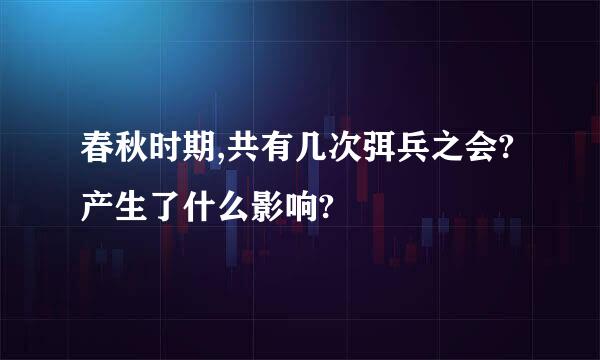 春秋时期,共有几次弭兵之会?
产生了什么影响?